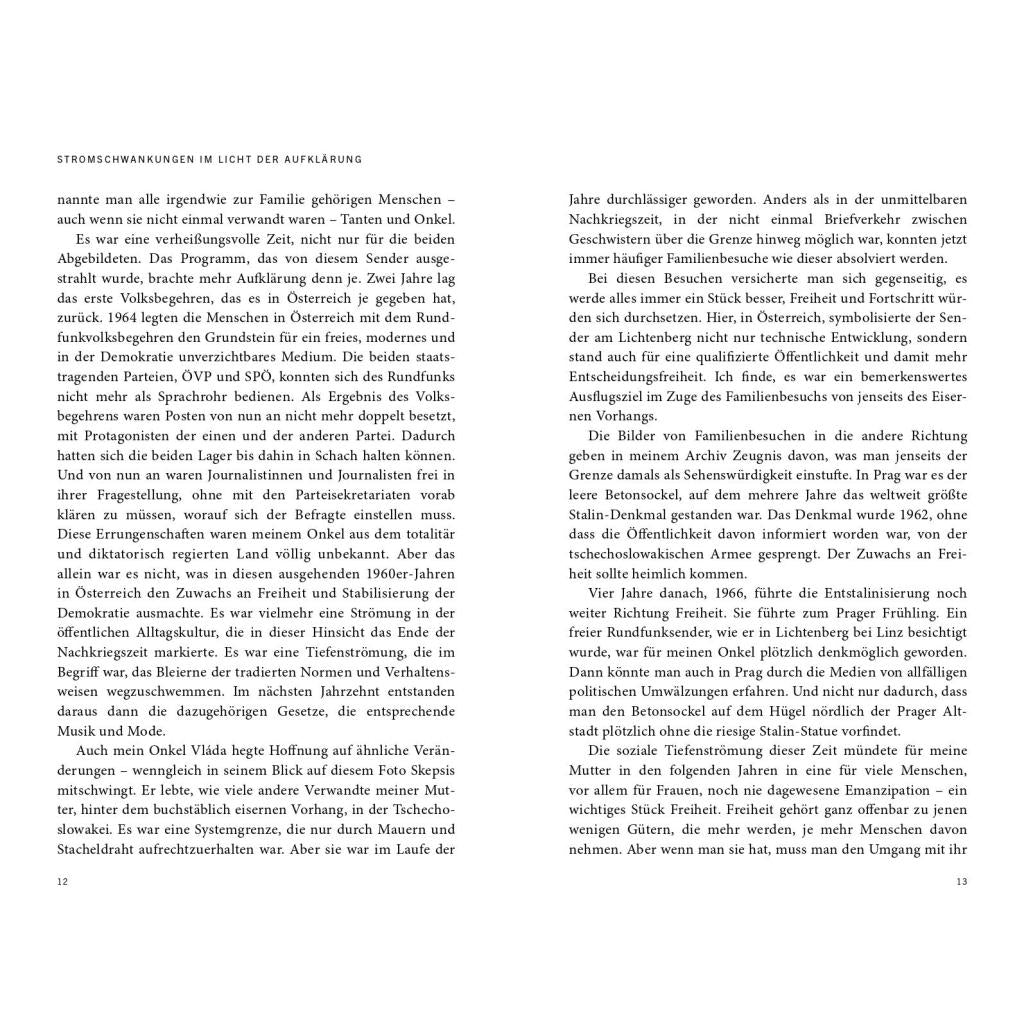 STROMSCHWANKUNGEN IM LICHT DER AUFKLÄRUNG

nannte man alle irgendwie zur Familie gehörigen Menschen – auch wenn sie nicht einmal verwandt waren – Tanten und Onkel.

Es war eine verheißungsvolle Zeit, nicht nur für die beiden Abgebildeten. Das Programm, das von diesem Sender ausgestrahlt wurde, brachte mehr Aufklärung denn je. Zwei Jahre lag das erste Volksbegehren, das es in Österreich je gegeben hat, zurück. 1964 legten die Menschen in Österreich mit dem Rundfunkvolksbegehren den Grundstein für ein freies, modernes und in der Demokratie unverzichtbares Medium. Die beiden staatstragenden Parteien, ÖVP und SPÖ, konnten sich des Rundfunks nicht mehr als Sprachrohr bedienen. Als Ergebnis des Volksbegehrens waren Posten von nun an nicht mehr doppelt besetzt, mit Protagonisten der einen und der anderen Partei. Dadurch hatten sich die beiden Lager bis dahin in Schach halten können. Und von nun an waren Journalistinnen und Journalisten frei in ihrer Fragestellung, ohne mit den Parteisekretariaten vorab klären zu müssen, worauf sich der Befragte einstellen muss. Diese Errungenschaften waren meinem Onkel aus dem totalitär und diktatorisch regierten Land völlig unbekannt. Aber das allein war es nicht, was in diesen ausgehenden 1960er-Jahren in Österreich den Zuwachs an Freiheit und Stabilisierung der Demokratie ausmachte. Es war vielmehr eine Strömung in der öffentlichen Alltagskultur, die in dieser Hinsicht das Ende der Nachkriegszeit markierte. Es war eine Tiefenströmung, die im Begriff war, das Bleierne der tradierten Normen und Verhaltensweisen wegzuschwemmen. Im nächsten Jahrzehnt entstanden daraus dann die dazugehörigen Gesetze, die entsprechende Musik und Mode.

Auch mein Onkel Vláda hegte Hoffnung auf ähnliche Veränderungen – wenngleich in seinem Blick auf diesem Foto Skepsis mitschwingt. Er lebte, wie viele andere Verwandte meiner Mutter, hinter dem buchstäblich eisernen Vorhang, in der Tschechoslowakei. Es war eine Systemgrenze, die nur durch Mauern und Stacheldraht aufrechtzuerhalten war. Aber sie war im Laufe der

12

Jahre durchlässiger geworden. Anders als in der unmittelbaren Nachkriegszeit, in der nicht einmal Briefverkehr zwischen Geschwistern über die Grenze hinweg möglich war, konnten jetzt immer häufiger Familienbesuche wie dieser absolviert werden.

Bei diesen Besuchen versicherte man sich gegenseitig, es werde alles immer ein Stück besser, Freiheit und Fortschritt würden sich durchsetzen. Hier, in Österreich, symbolisierte der Sender am Lichtenberg nicht nur technische Entwicklung, sondern stand auch für eine qualifizierte Öffentlichkeit und damit mehr Entscheidungsfreiheit. Ich finde, es war ein bemerkenswertes Ausflugsziel im Zuge des Familienbesuchs von jenseits des Eisernen Vorhangs.

Die Bilder von Familienbesuchen in die andere Richtung geben in meinem Archiv Zeugnis davon, was man jenseits der Grenze damals als Sehenswürdigkeit einstufte. In Prag war es der leere Betonsockel, auf dem mehrere Jahre das weltweit größte Stalin-Denkmal gestanden war. Das Denkmal wurde 1962, ohne dass die Öffentlichkeit davon informiert worden war, von der tschechoslowakischen Armee gesprengt. Der Zuwachs an Freiheit sollte heimlich kommen.

Vier Jahre danach, 1966, führte die Entstalinisierung noch weiter Richtung Freiheit. Sie führte zum Prager Frühling. Ein freier Rundfunksender, wie er in Lichtenberg bei Linz besichtigt wurde, war für meinen Onkel plötzlich denkmöglich geworden. Dann könnte man auch in Prag durch die Medien von allfälligen politischen Umwälzungen erfahren. Und nicht nur dadurch, dass man den Betonsockel auf dem Hügel nördlich der Prager Altstadt plötzlich ohne die riesige Stalin-Statue vorfindet.

Die soziale Tiefenströmung dieser Zeit mündete für meine Mutter in den folgenden Jahren in eine für viele Menschen, vor allem für Frauen, noch nie dagewesene Emanzipation – ein wichtiges Stück Freiheit. Freiheit gehört ganz offenbar zu jenen wenigen Gütern, die mehr werden, je mehr Menschen davon nehmen. Aber wenn man sie hat, muss man den Umgang mit ihr

13